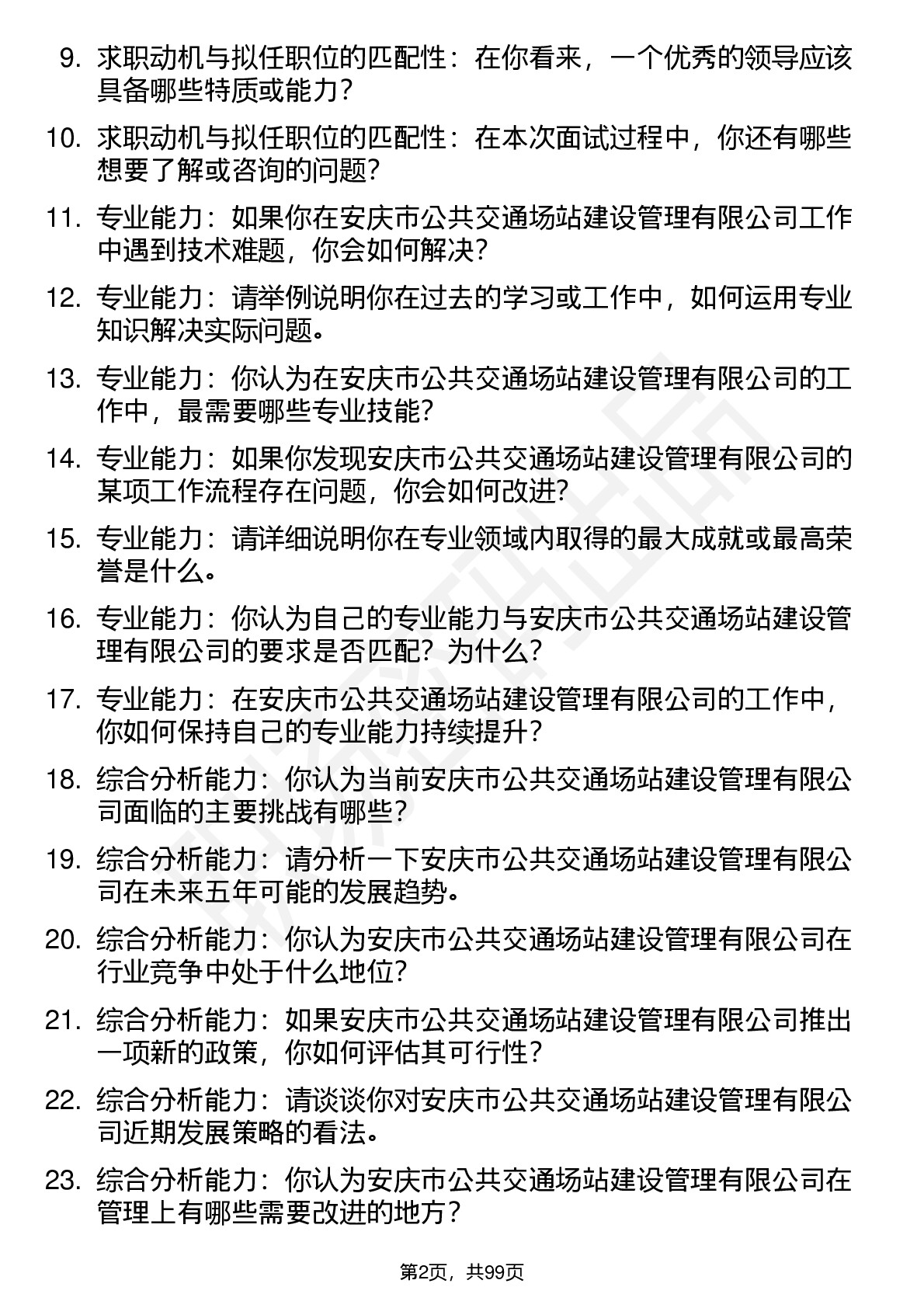 9. 求职动机与拟任职位的匹配性：在你看来，一个优秀的领导应该具备哪些特质或能力？

10. 求职动机与拟任职位的匹配性：在本次面试过程中，你还有哪些想要了解或咨询的问题？

11. 专业能力：如果你在安庆市公共交通场站建设管理有限公司工作中遇到技术难题，你会如何解决？

12. 专业能力：请举例说明你在过去的学习或工作中，如何运用专业知识解决实际问题。

13. 专业能力：你认为在安庆市公共交通场站建设管理有限公司的工作中，最需要哪些专业技能？

14. 专业能力：如果你发现安庆市公共交通场站建设管理有限公司的某项工作流程存在问题，你会如何改进？

15. 专业能力：请详细说明你在专业领域内取得的最大成就或最高荣誉是什么。

16. 专业能力：你认为自己的专业能力与安庆市公共交通场站建设管理有限公司的要求是否匹配？为什么？

17. 专业能力：在安庆市公共交通场站建设管理有限公司的工作中，你如何保持自己的专业能力持续提升？

18. 综合分析能力：你认为当前安庆市公共交通场站建设管理有限公司面临的主要挑战有哪些？

19. 综合分析能力：请分析一下安庆市公共交通场站建设管理有限公司在未来五年可能的发展趋势。

20. 综合分析能力：你认为安庆市公共交通场站建设管理有限公司在行业竞争中处于什么地位？

21. 综合分析能力：如果安庆市公共交通场站建设管理有限公司推出一项新的政策，你如何评估其可行性？

22. 综合分析能力：请谈谈你对安庆市公共交通场站建设管理有限公司近期发展策略的看法。

23. 综合分析能力：你认为安庆市公共交通场站建设管理有限公司在管理上有哪些需要改进的地方？

第2页，共99页